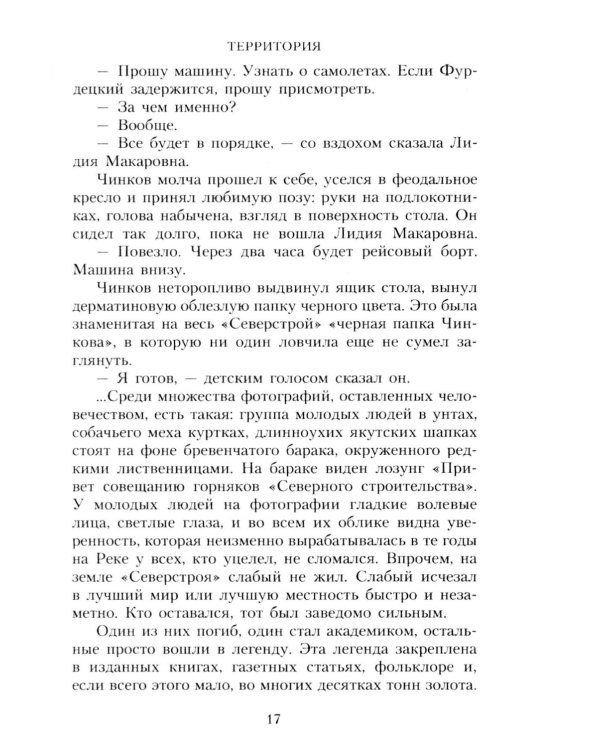 ТЕРРИТОРИЯ

— Прошу машину. Узнать о самолетах. Если Фурдецкий задержится, прошу присмотреть.

— За чем именно?

— Вообще.

— Все будет в порядке, — со вздохом сказала Лидия Макаровна.

Чинков молча прошел к себе, уселся в феодальное кресло и принял любимую позу: руки на подлокотниках, голова набычена, взгляд в поверхность стола. Он сидел так долго, пока не вошла Лидия Макаровна.

— Повезло. Через два часа будет рейсовый борт. Машина внизу.

Чинков неторопливо выдвинул ящик стола, вынул дерматиновую облезлую папку черного цвета. Это была знаменитая на весь «Северстрой» «черная папка Чинкова», в которую ни один ловчила еще не сумел заглянуть.

— Я готов, — детским голосом сказал он.

...Среди множества фотографий, оставленных человечеством, есть такая: группа молодых людей в унтах, собачьего меха куртках, длинноухих якутских шапках стоят на фоне бревенчатого барака, окруженного редкими лиственницами. На бараке виден лозунг «Привет совещанию горняков «Северного строительства». У молодых людей на фотографии гладкие волевые лица, светлые глаза, и во всем их облике видна уверенность, которая неизменно вырабатывалась в те годы на Реке у всех, кто уцелел, не сломался. Впрочем, на земле «Северстроя» слабый не жил. Слабый исчезал в лучший мир или лучшую местность быстро и незаметно. Кто оставался, тот был заведомо сильным.

Один из них погиб, один стал академиком, остальные просто вошли в легенду. Эта легенда закреплена в изданных книгах, газетных статьях, фольклоре и, если всего этого мало, во многих десятках тонн золота.

17